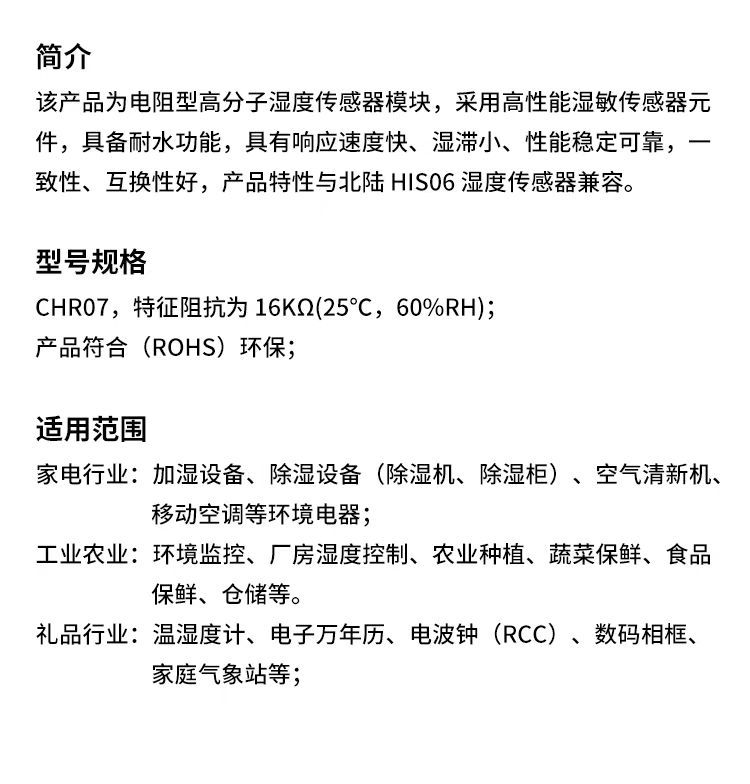 简介

该产品为电阻型高分子湿度传感器模块，采用高性能湿敏传感器元件，具备耐水功能，具有响应速度快、湿滞小、性能稳定可靠，一致性、互换性好，产品特性与北陆 HIS06 湿度传感器兼容。

型号规格

CHR07，特征阻抗为 16KΩ(25°C，60%RH)；
产品符合（ROHS）环保；

适用范围

家电行业：加湿设备、除湿设备（除湿机、除湿柜）、空气清新机、移动空调等环境电器；
工业农业：环境监控、厂房湿度控制、农业种植、蔬菜保鲜、食品保鲜、仓储等。
礼品行业：温湿度计、电子万年历、电波钟（RCC）、数码相框、家庭气象站等；